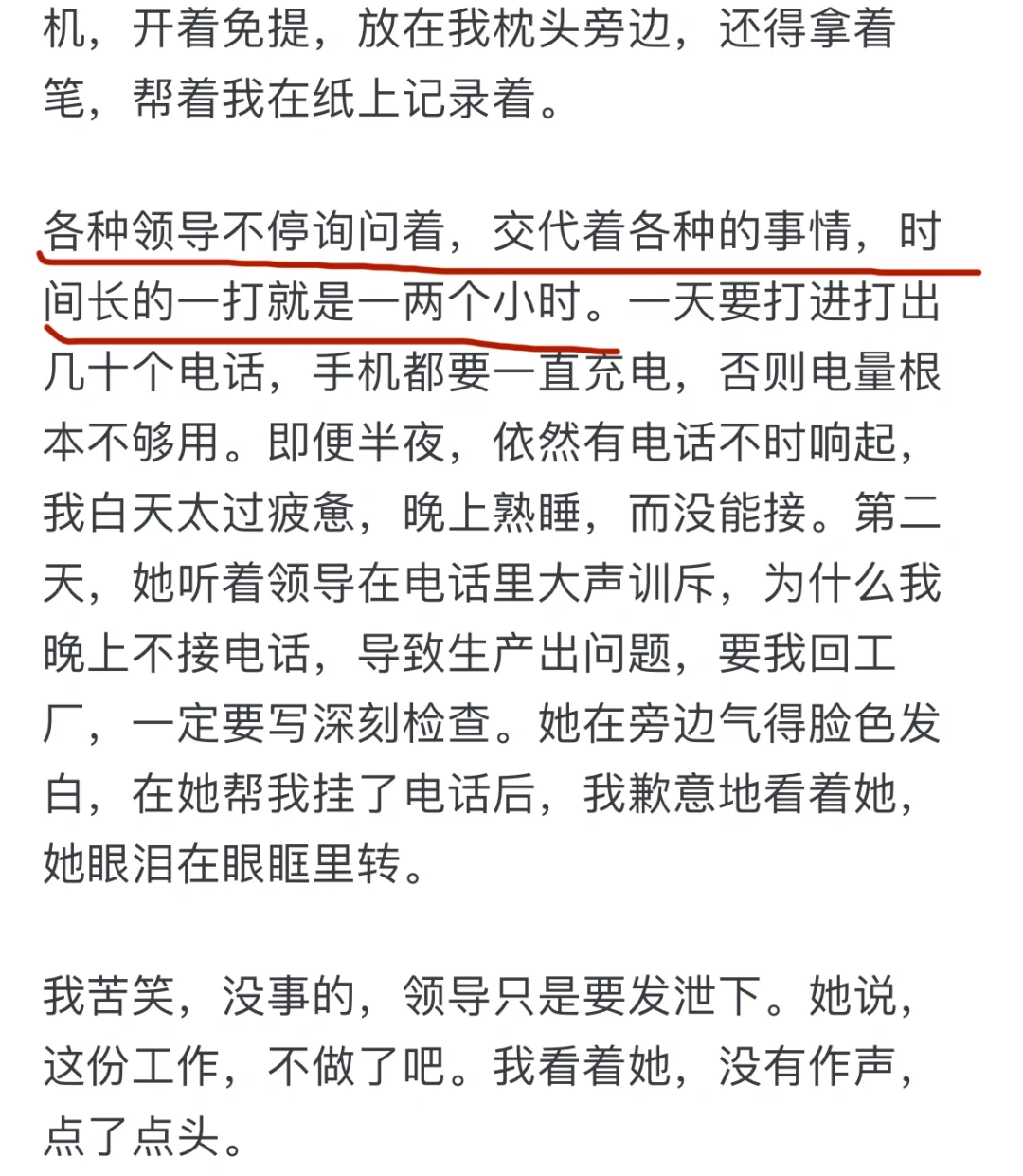 机，开着免提，放在我枕头旁边，还得拿着笔，帮着我在纸上记录着。

各种领导不停询问着，交代着各种的事情，时间长的一打就是一两个小时。一天要打进打出几十个电话，手机都要一直充电，否则电量根本不够用。即便半夜，依然有电话不时响起，我白天太过疲惫，晚上熟睡，而没能接。第二天，她听着领导在电话里大声训斥，为什么我晚上不接电话，导致生产出问题，要我回工厂，一定要写深刻检查。她在旁边气得脸色发白，在她帮我挂了电话后，我歉意地看着她，她眼泪在眼眶里转。

我苦笑，没事的，领导只是要发泄下。她说，这份工作，不做了吧。我看着她，没有作声，点了点头。